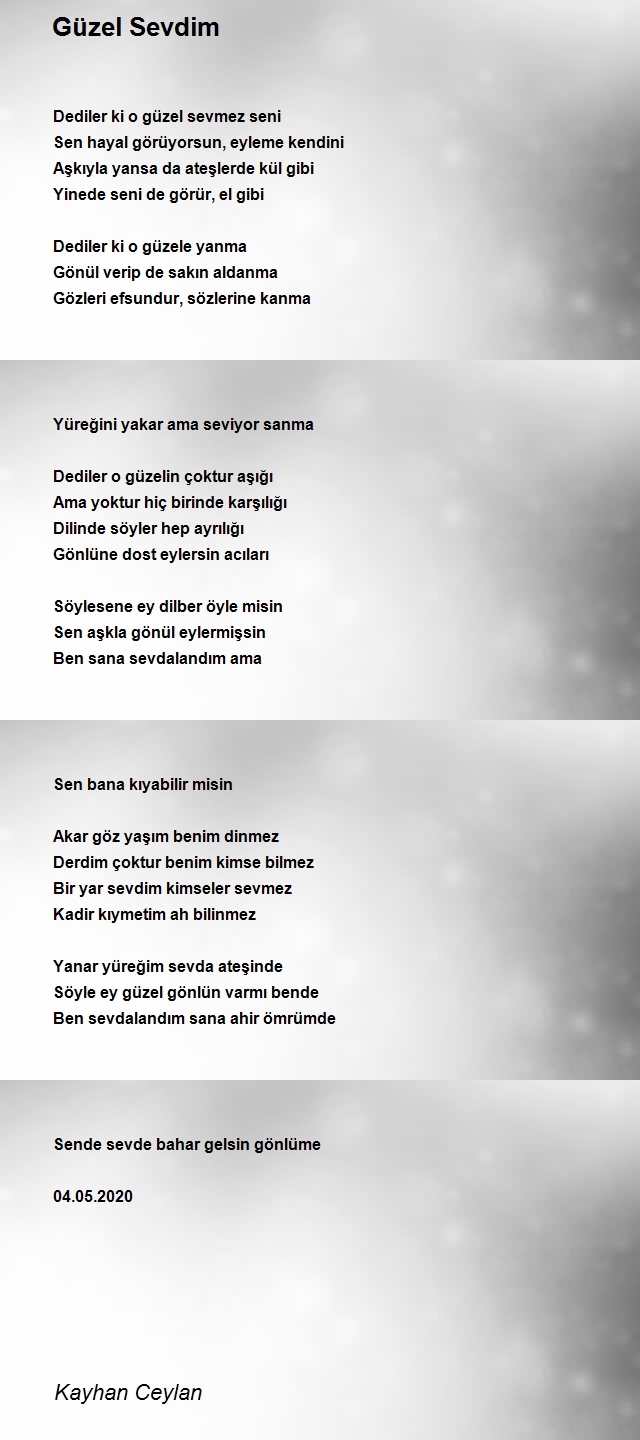 Güzel Sevdim

Dediler ki o güzel sevmez seni
Sen hayal görüyorsun, eyleme kendini
Aşkıyla yansa da ateşlerde kül gibi
Yinede seni de görür, el gibi

Dediler ki o güzele yanma
Gönül verip de sakın aldanma
Gözleri efsundur, sözlerine kanma

Yüreğini yakar ama seviyor sanma

Dediler o güzelin çoktur aşığı
Ama yoktur hiç birinde karşılığı
Dilinde söyler hep ayrılığı
Gönlüne dost eylersin acıları

Söylesene ey dilber öyle misin
Sen aşkla gönül eylermişsin
Ben sana sevdalandım ama

Sen bana kıyabilir misin

Akar göz yaşım benim dinmez
Derdim çoktur benim kimse bilmez
Bir yar sevdim kimseler sevmez
Kadir kıymetim ah bilinmez

Yanar yüreğim sevda ateşinde
Söyle ey güzel gönlün varmı bende
Ben sevdalandım sana ahir ömrümde

Sende sevde bahar gelsin gönlüme

04.05.2020

Kayhan Ceylan